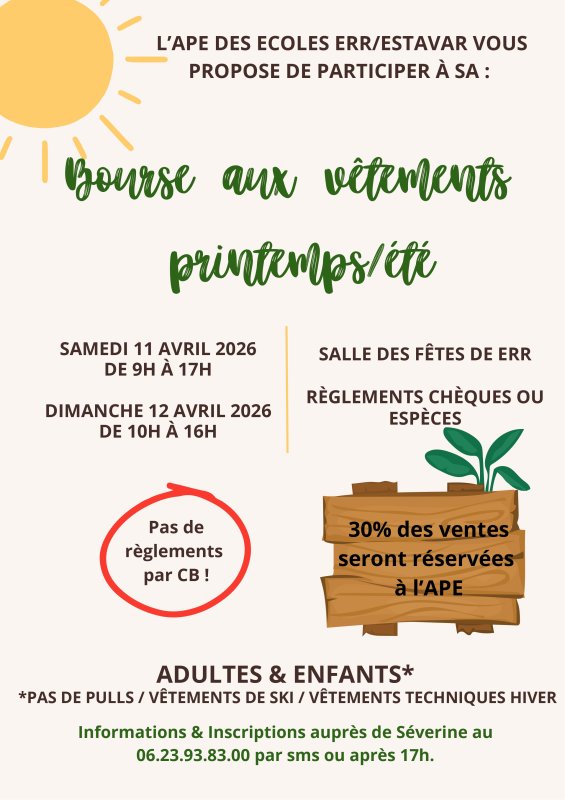 L'APE DES ECOLES ERR/ESTAVAR VOUS PROPOSE DE PARTICIPER À SA :

Bourse aux vêtements printemps/été

SAMEDI 11 AVRIL 2026
DE 9H À 17H

DIMANCHE 12 AVRIL 2026
DE 10H À 16H

SALLE DES FÊTES DE ERR

RÈGLEMENTS CHÈQUES OU ESPÈCES

Pas de règlements par CB !

30% des ventes seront réservées à l'APE

ADULTES & ENFANTS*
*PAS DE PULLS / VÊTEMENTS DE SKI / VÊTEMENTS TECHNIQUES HIVER

Informations & Inscriptions auprès de Séverine au 06.23.93.83.00 par sms ou après 17h.